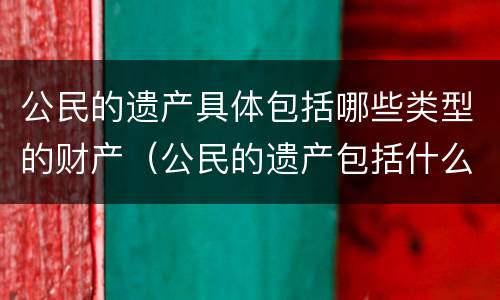 公民的遗产具体包括哪些类型的财产（公民的遗产包括什么